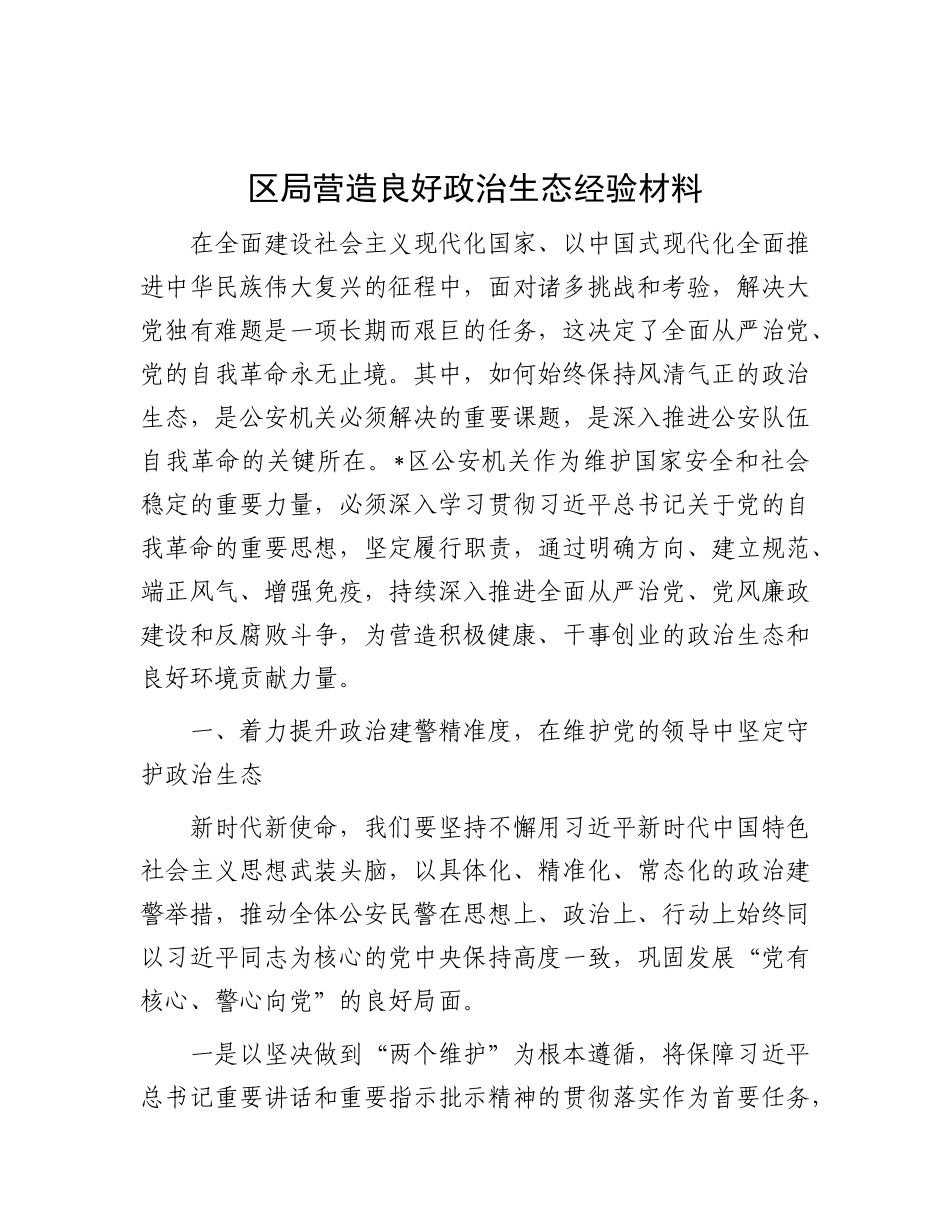 区局营造良好政治生态经验材料

在全面建设社会主义现代化国家、以中国式现代化全面推进中华民族伟大复兴的征程中，面对诸多挑战和考验，解决大党独有难题是一项长期而艰巨的任务，这决定了全面从严治党、党的自我革命永无止境。其中，如何始终保持风清气正的政治生态，是公安机关必须解决的重要课题，是深入推进公安队伍自我革命的关键所在。*区公安机关作为维护国家安全和社会稳定的重要力量，必须深入学习贯彻习近平总书记关于党的自我革命的重要思想，坚定履行职责，通过明确方向、建立规范、端正风气、增强免疫，持续深入推进全面从严治党、党风廉政建设和反腐败斗争，为营造积极健康、干事创业的政治生态和良好环境贡献力量。

一、着力提升政治建警精准度，在维护党的领导中坚定守护政治生态

新时代新使命，我们要坚持不懈用习近平新时代中国特色社会主义思想武装头脑，以具体化、精准化、常态化的政治建警举措，推动全体公安民警在思想上、政治上、行动上始终同以习近平同志为核心的党中央保持高度一致，巩固发展“党有核心、警心向党”的良好局面。

一是以坚决做到“两个维护”为根本遵循，将保障习近平总书记重要讲话和重要指示批示精神的贯彻落实作为首要任务，